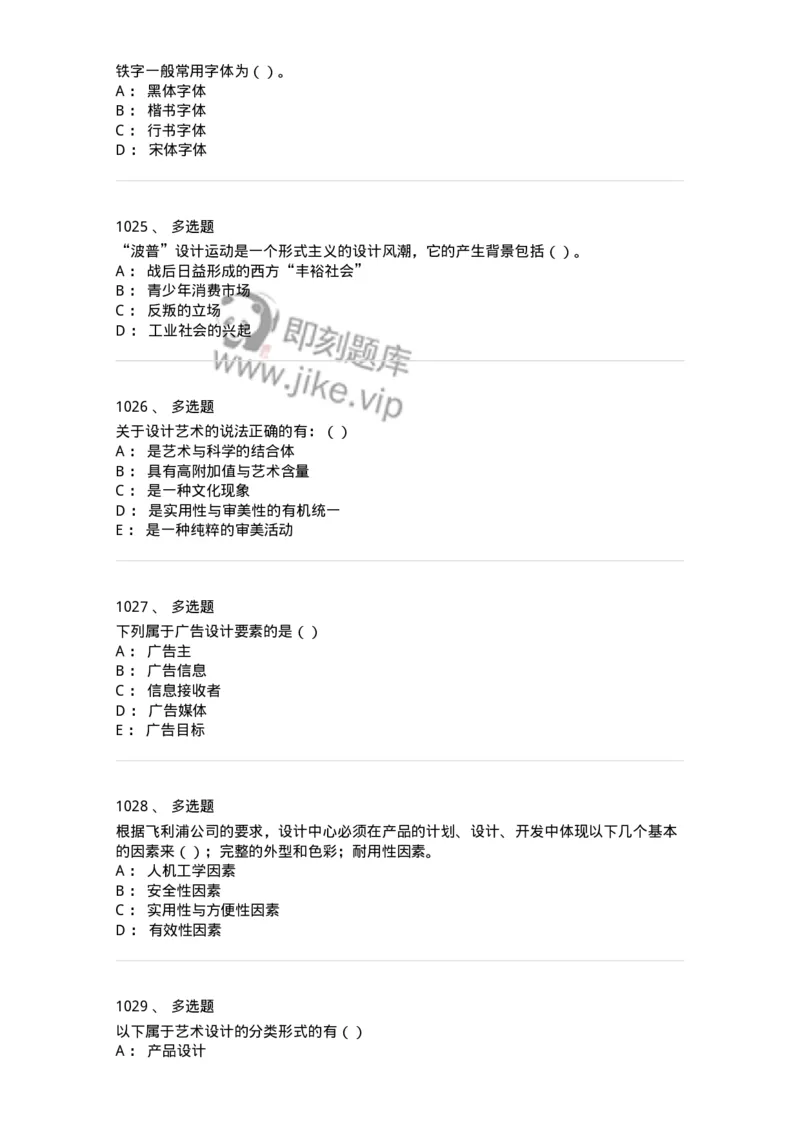 铁字一般常用字体为（ ）。
A： 黑体字体
B： 楷书字体
C： 行书字体
D： 宋体字体

1025 、 多选题
“波普”设计运动是一个形式主义的设计风潮，它的产生背景包括（ ）。
A： 战后日益形成的西方“丰裕社会”
B： 青少年消费市场
C： 反叛的立场
D： 工业社会的兴起

即刻题库
www.jike.vip

1026 、 多选题
关于设计艺术的说法正确的有：（ ）
A： 是艺术与科学的结合体
B： 具有高附加值与艺术含量
C： 是一种文化现象
D： 是实用性与审美性的有机统一
E： 是一种纯粹的审美活动

1027 、 多选题
下列属于广告设计要素的是（ ）
A： 广告主
B： 广告信息
C： 信息接收者
D： 广告媒体
E： 广告目标

1028 、 多选题
根据飞利浦公司的要求，设计中心必须在产品的计划、设计、开发中体现以下几个基本的因素来（ ）；完整的外型和色彩；耐用性因素。
A： 人机工学因素
B： 安全性因素
C： 实用性与方便性因素
D： 有效性因素

1029 、 多选题
以下属于艺术设计的分类形式的有（ ）
A： 产品设计